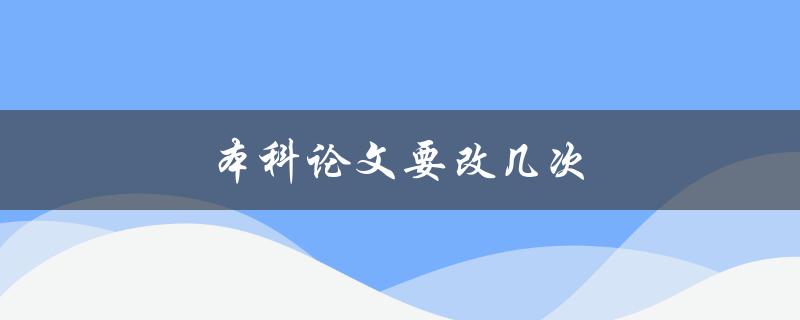 本科论文要改几次